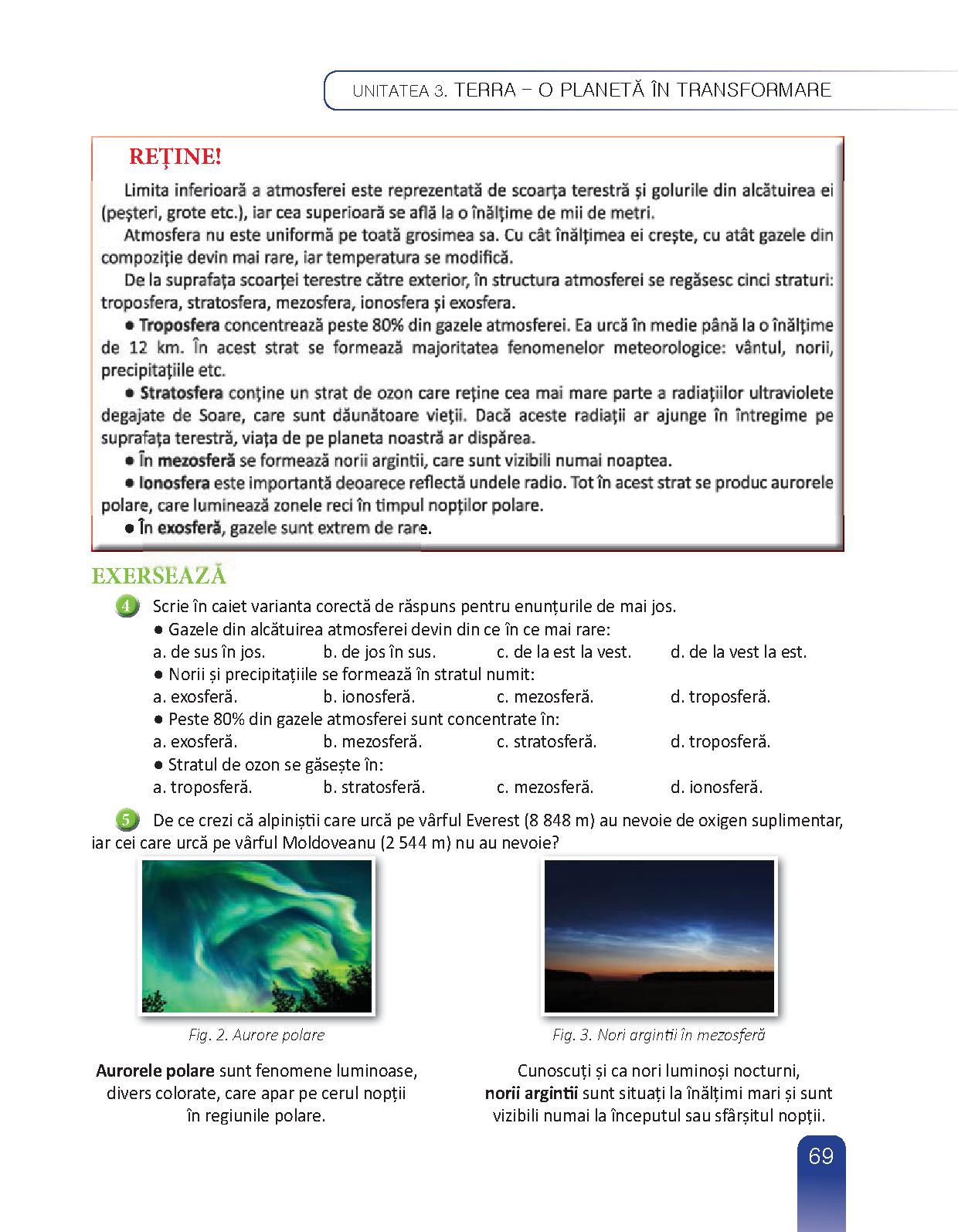 UNITATEA 3. TERRA – O PLANETĂ ÎN TRANSFORMARE

REȚINE!

Limita inferioară a atmosferei este reprezentată de scoarța terestră și golurile din alcătuirea ei (peșteri, grote etc.), iar cea superioară se află la o înălțime de mii de metri.

Atmosfera nu este uniformă pe toată grosimea sa. Cu cât înălțimea ei crește, cu atât gazele din compoziție devin mai rare, iar temperatura se modifică.

De la suprafața scoarței terestre către exterior, în structura atmosferei se regăsesc cinci straturi: troposfera, stratosfera, mezosfera, ionosfera și exosfera.

● Troposfera concentrează peste 80% din gazele atmosferei. Ea urcă în medie până la o înălțime de 12 km. În acest strat se formează majoritatea fenomenelor meteorologice: vântul, norii, precipitațiile etc.

● Stratosfera conține un strat de ozon care reține cea mai mare parte a radiațiilor ultraviolete degajate de Soare, care sunt dăunătoare vieții. Dacă aceste radiații ar ajunge în întregime pe suprafața terestră, viața de pe planeta noastră ar dispărea.

● În mezosferă se formează norii argintii, care sunt vizibili numai noaptea.

● Ionosfera este importantă deoarece reflectă undele radio. Tot în acest strat se produc aurorele polare, care luminează zonele reci în timpul nopților polare.

● În exosferă, gazele sunt extrem de rare.

EXERSEAZĂ

4 Scrie în caiet varianta corectă de răspuns pentru enunțurile de mai jos.
● Gazele din alcătuirea atmosferei devin din ce în ce mai rare:
a. de sus în jos. b. de jos în sus. c. de la est la vest. d. de la vest la est.
● Norii și precipitațiile se formează în stratul numit:
a. exosferă. b. ionosferă. c. mezosferă. d. troposferă.
● Peste 80% din gazele atmosferei sunt concentrate în:
a. exosferă. b. mezosferă. c. stratosferă. d. troposferă.
● Stratul de ozon se găsește în:
a. troposferă. b. stratosferă. c. mezosferă. d. ionosferă.

5 De ce crezi că alpiniștii care urcă pe vârful Everest (8 848 m) au nevoie de oxigen suplimentar, iar cei care urcă pe vârful Moldoveanu (2 544 m) nu au nevoie?

Fig. 2. Aurore polare

Aurorele polare sunt fenomene luminoase, divers colorate, care apar pe cerul nopții în regiunile polare.

Fig. 3. Nori argintii în mezosferă

Cunoscuți și ca nori luminoși nocturni, norii argintii sunt situați la înălțimi mari și sunt vizibili numai la începutul sau sfârșitul nopții.

69